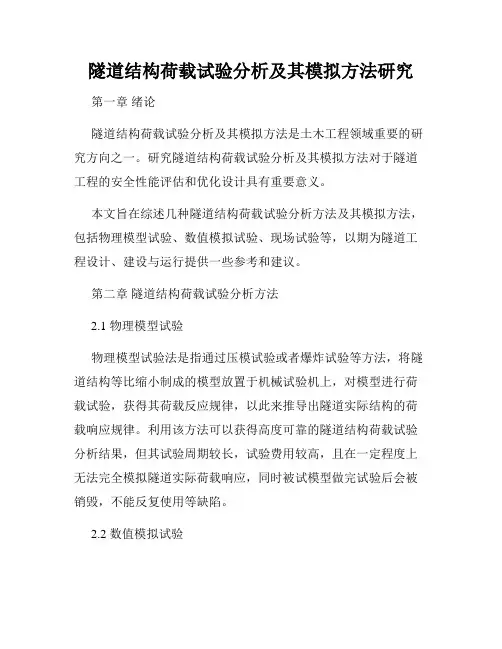 隧道结构荷载试验分析及其模拟方法研究

第一章 绪论

隧道结构荷载试验分析及其模拟方法是土木工程领域重要的研究方向之一。研究隧道结构荷载试验分析及其模拟方法对于隧道工程的安全性能评估和优化设计具有重要意义。

本文旨在综述几种隧道结构荷载试验分析方法及其模拟方法，包括物理模型试验、数值模拟试验、现场试验等，以期为隧道工程设计、建设与运行提供一些参考和建议。

第二章 隧道结构荷载试验分析方法

2.1 物理模型试验

物理模型试验法是指通过压模试验或者爆炸试验等方法，将隧道结构等比缩小制成的模型放置于机械试验机上，对模型进行荷载试验，获得其荷载反应规律，以此来推导出隧道实际结构的荷载响应规律。利用该方法可以获得高度可靠的隧道结构荷载试验分析结果，但其试验周期较长，试验费用较高，且在一定程度上无法完全模拟隧道实际荷载响应，同时被试模型做完试验后会被销毁，不能反复使用等缺陷。

2.2 数值模拟试验